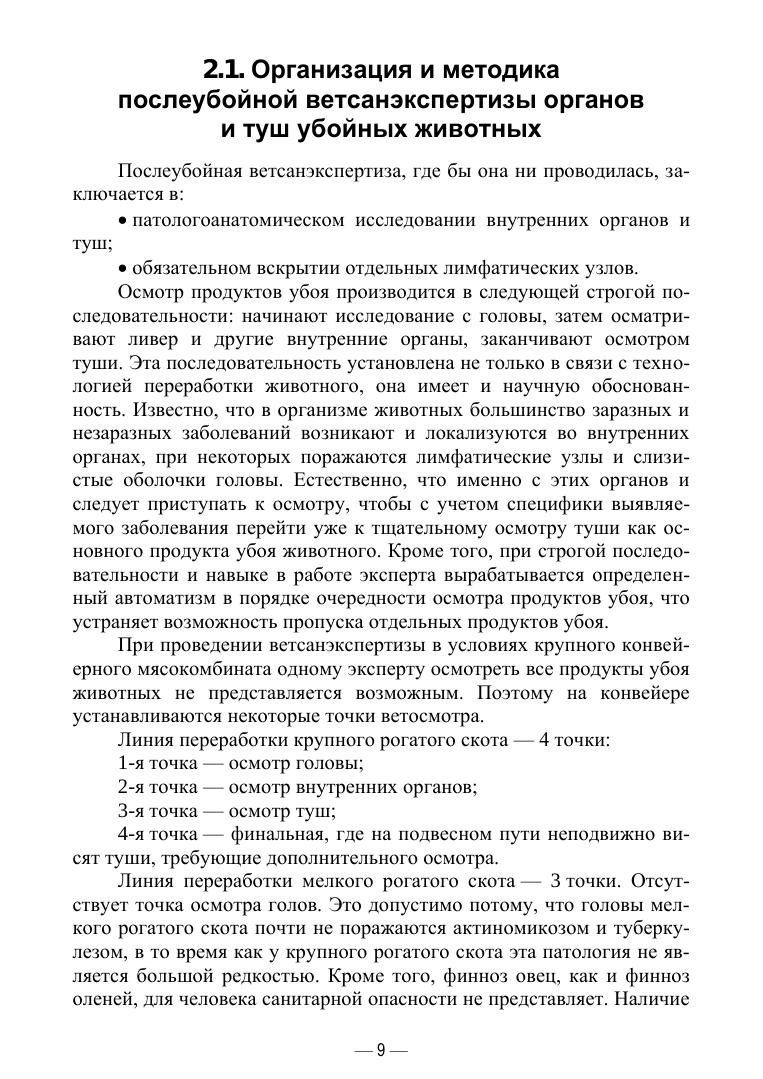 2.1. Организация и методика послеубойной ветсанэкспертизы органов и туш убойных животных

Послеубойная ветсанэкспертиза, где бы она ни проводилась, заключается в:

• патологоанатомическом исследовании внутренних органов и туш;

• обязательном вскрытии отдельных лимфатических узлов.

Осмотр продуктов убоя производится в следующей строгой последовательности: начинают исследование с головы, затем осматривают ливер и другие внутренние органы, заканчивают осмотром туши. Эта последовательность установлена не только в связи с технологией переработки животного, она имеет и научную обоснованность. Известно, что в организме животных большинство заразных и незаразных заболеваний возникают и локализуются во внутренних органах, при некоторых поражаются лимфатические узлы и слизистые оболочки головы. Естественно, что именно с этих органов и следует приступать к осмотру, чтобы с учетом специфики выявляемого заболевания перейти уже к тщательному осмотру туши как основного продукта убоя животного. Кроме того, при строгой последовательности и навыке в работе эксперта вырабатывается определенный автоматизм в порядке очередности осмотра продуктов убоя, что устраняет возможность пропуска отдельных продуктов убоя.

При проведении ветсанэкспертизы в условиях крупного конвейерного мясокомбината одному эксперту осмотреть все продукты убоя животных не представляется возможным. Поэтому на конвейере устанавливаются некоторые точки ветосмотра.

Линия переработки крупного рогатого скота — 4 точки:

1-я точка — осмотр головы;

2-я точка — осмотр внутренних органов;

3-я точка — осмотр туш;

4-я точка — финальная, где на подвесном пути неподвижно висят туши, требующие дополнительного осмотра.

Линия переработки мелкого рогатого скота — 3 точки. Отсутствует точка осмотра голов. Это допустимо потому, что головы мелкого рогатого скота почти не поражаются актиномикозом и туберкулезом, в то время как у крупного рогатого скота эта патология не является большой редкостью. Кроме того, финноз овец, как и финноз оленей, для человека санитарной опасности не представляет. Наличие

— 9 —